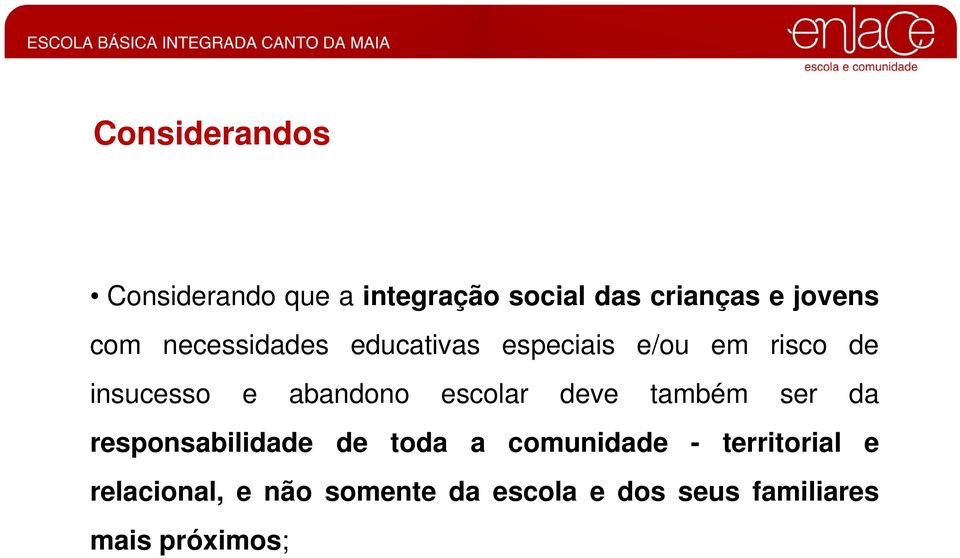 ESCOLA BÁSICA INTEGRADA CANTO DA MAIA

enlace
escola e comunidade

Considerandos

• Considerando que a integração social das crianças e jovens com necessidades educativas especiais e/ou em risco de insucesso e abandono escolar deve também ser da responsabilidade de toda a comunidade - territorial e relacional, e não somente da escola e dos seus familiares mais próximos;